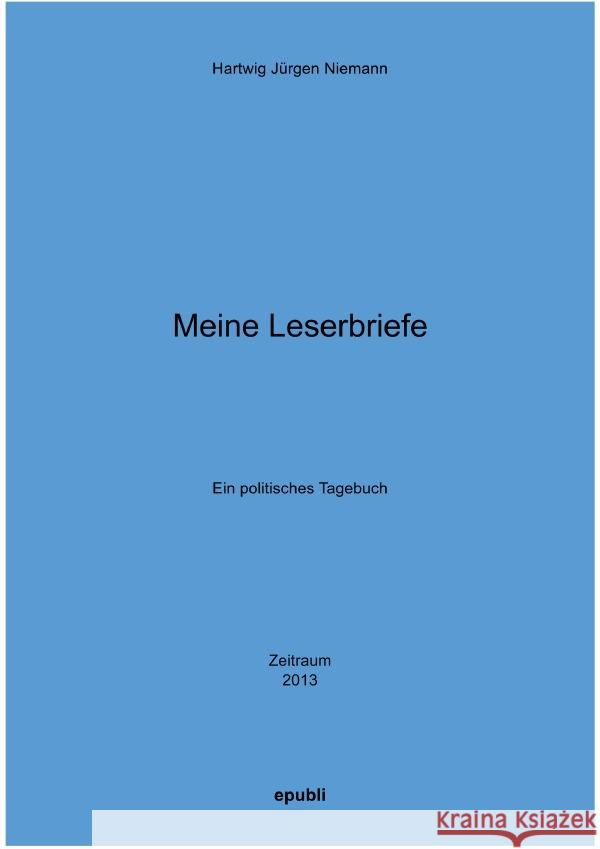 Hartwig Jürgen Niemann

Meine Leserbriefe

Ein politisches Tagebuch

Zeitraum
2013

epubli